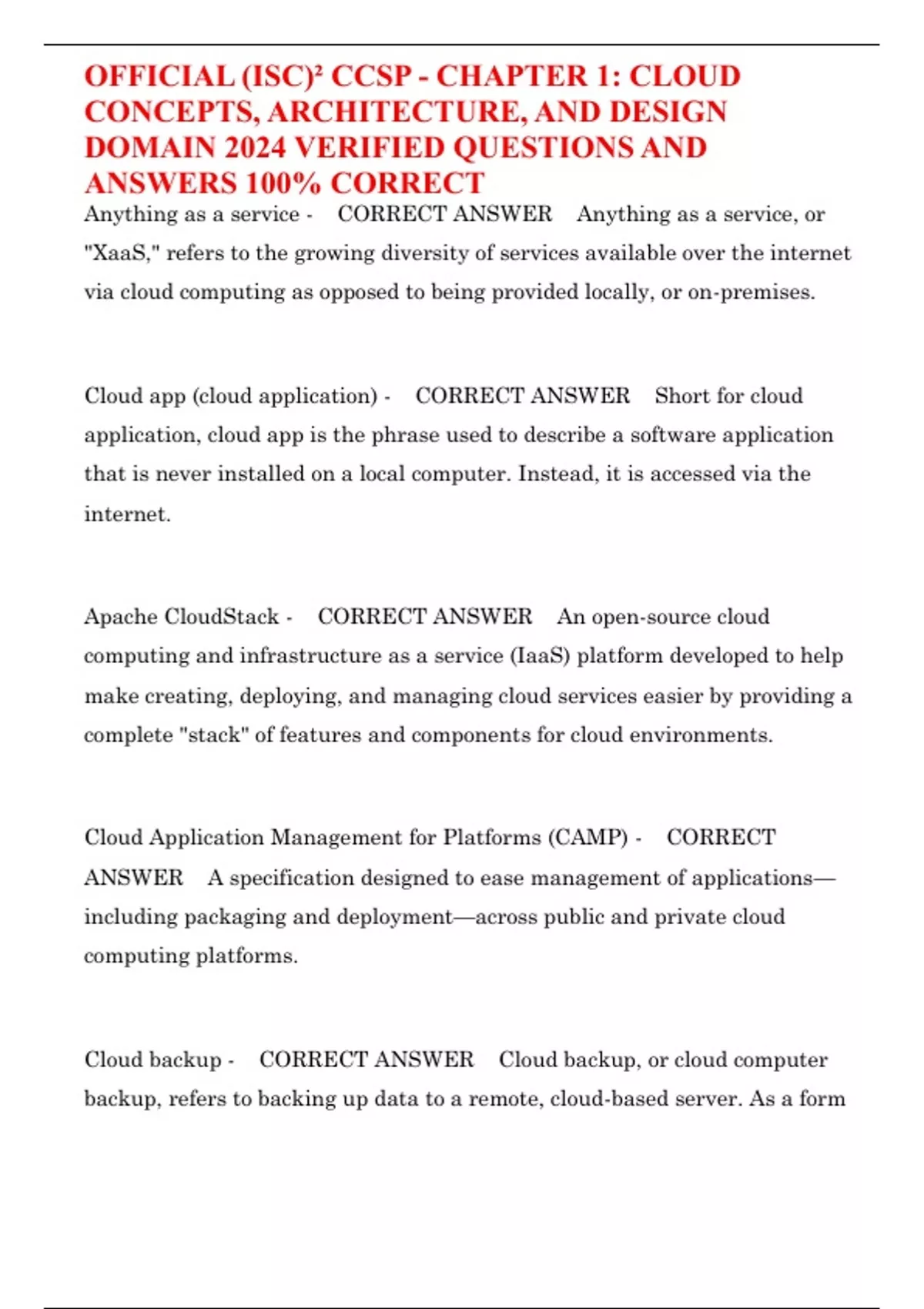 OFFICIAL (ISC)² CCSP - CHAPTER 1: CLOUD CONCEPTS, ARCHITECTURE, AND DESIGN DOMAIN 2024 VERIFIED QUESTIONS AND ANSWERS 100% CORRECT

Anything as a service - CORRECT ANSWER Anything as a service, or "XaaS," refers to the growing diversity of services available over the internet via cloud computing as opposed to being provided locally, or on-premises.

Cloud app (cloud application) - CORRECT ANSWER Short for cloud application, cloud app is the phrase used to describe a software application that is never installed on a local computer. Instead, it is accessed via the internet.

Apache CloudStack - CORRECT ANSWER An open-source cloud computing and infrastructure as a service (IaaS) platform developed to help make creating, deploying, and managing cloud services easier by providing a complete "stack" of features and components for cloud environments.

Cloud Application Management for Platforms (CAMP) - CORRECT ANSWER A specification designed to ease management of applications—including packaging and deployment—across public and private cloud computing platforms.

Cloud backup - CORRECT ANSWER Cloud backup, or cloud computer backup, refers to backing up data to a remote, cloud-based server. As a form